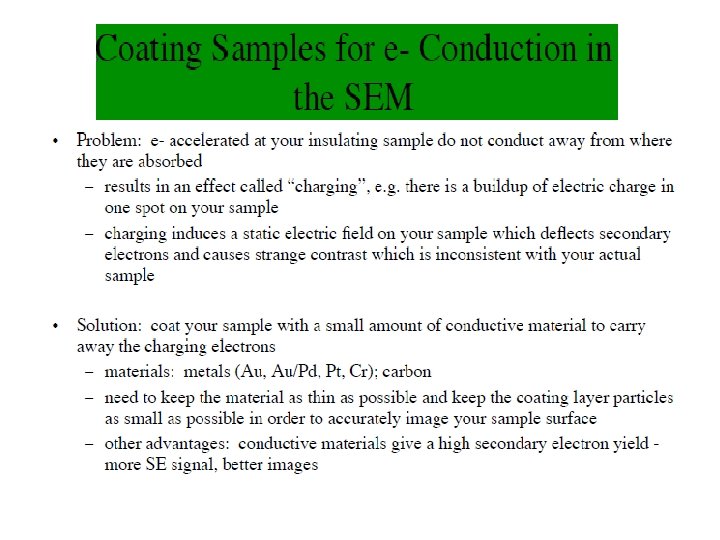 Coating Samples for e- Conduction in the SEM

• Problem: e- accelerated at your insulating sample do not conduct away from where they are absorbed
  – results in an effect called “charging”, e.g. there is a buildup of electric charge in one spot on your sample
  – charging induces a static electric field on your sample which deflects secondary electrons and causes strange contrast which is inconsistent with your actual sample

• Solution: coat your sample with a small amount of conductive material to carry away the charging electrons
  – materials: metals (Au, Au/Pd, Pt, Cr); carbon
  – need to keep the material as thin as possible and keep the coating layer particles as small as possible in order to accurately image your sample surface
  – other advantages: conductive materials give a high secondary electron yield - more SE signal, better images